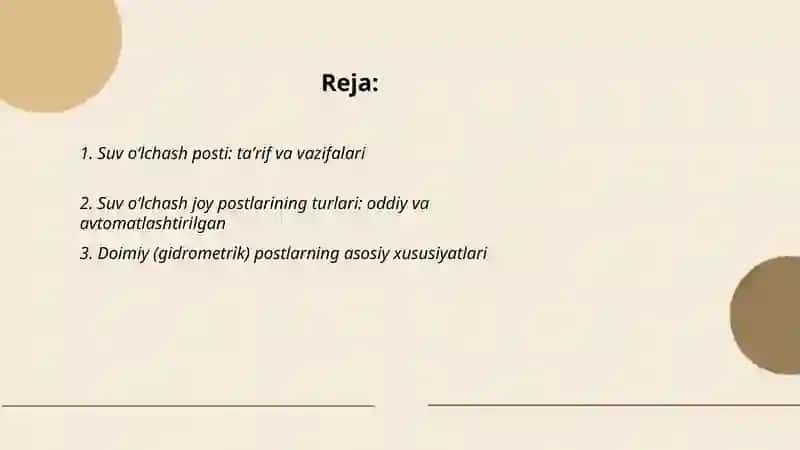 Reja:

1. Suv o'lchash posti: ta'rif va vazifalari

2. Suv o'lchash joy postlarining turlari: oddiy va avtomatlashtirilgan

3. Doimiy (gidrometrik) postlarning asosiy xususiyatlari